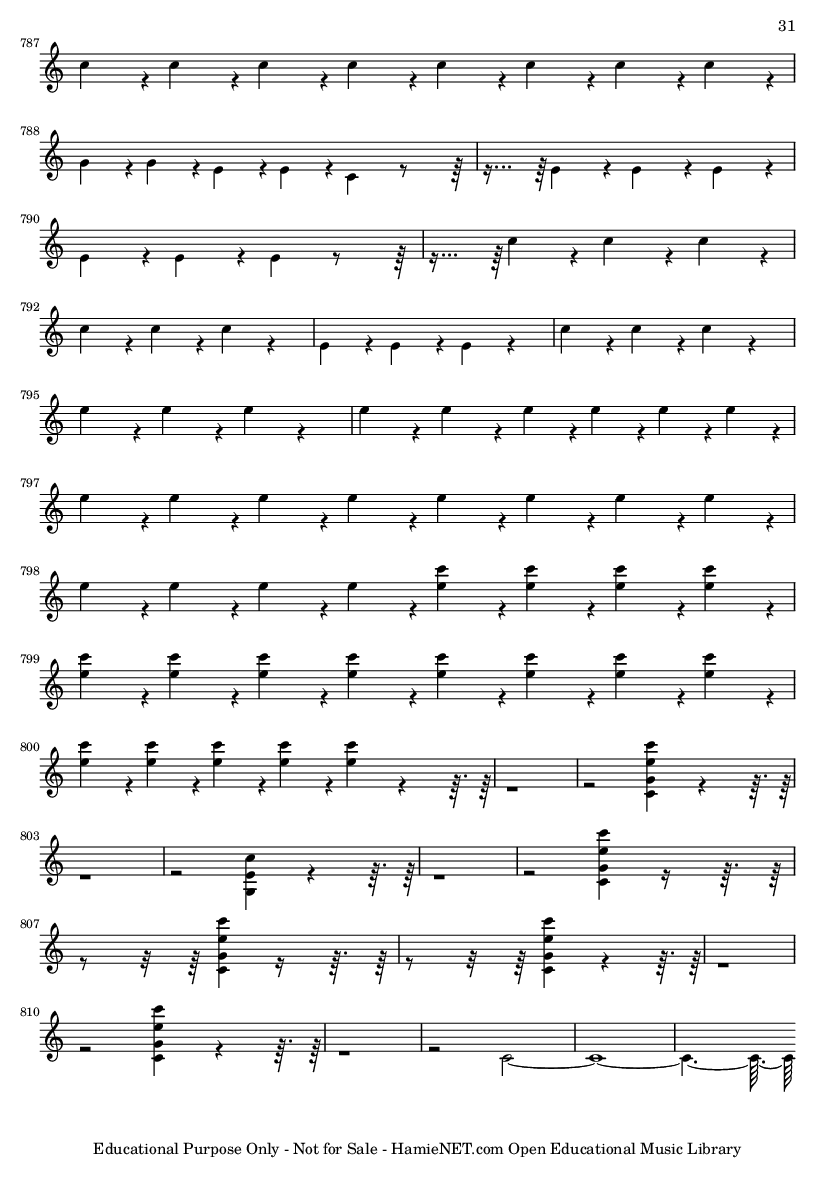 31

787

788

790

792

795

797

798

799

800

803

807

810

Educational Purpose Only - Not for Sale - HamieNET.com Open Educational Music Library